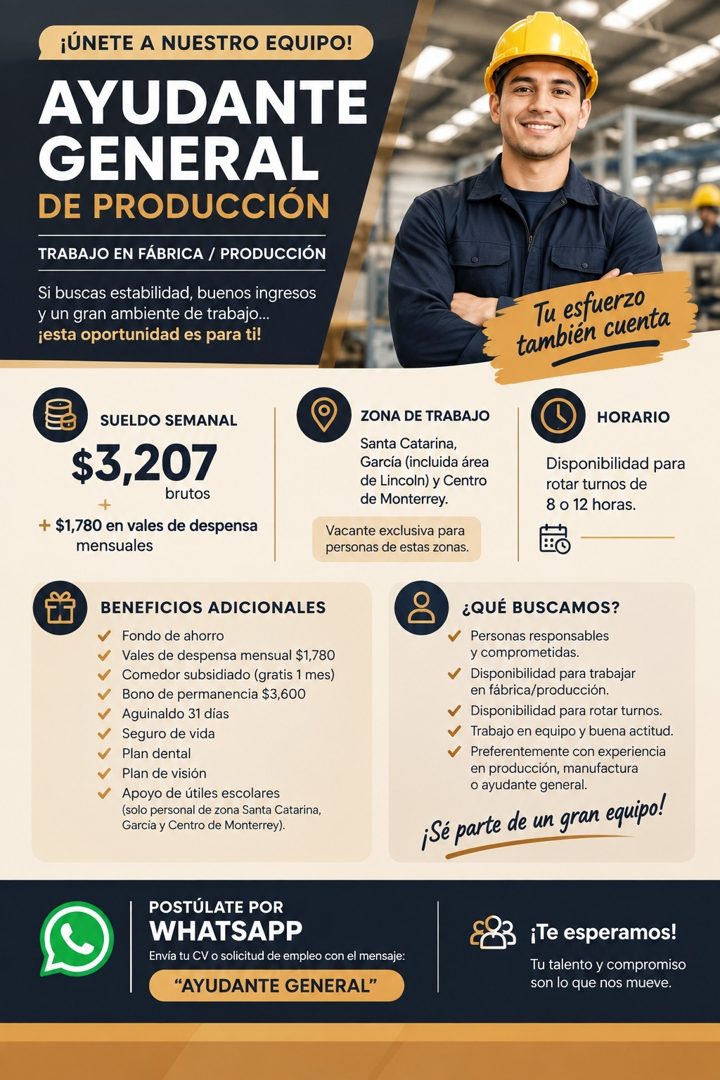 ¡ÚNETE A NUESTRO EQUIPO!

AYUDANTE GENERAL
DE PRODUCCIÓN

TRABAJO EN FÁBRICA / PRODUCCIÓN

Si buscas estabilidad, buenos ingresos y un gran ambiente de trabajo...
¡esta oportunidad es para ti!

Tu esfuerzo también cuenta

SUELDO SEMANAL
$3,207
brutos
+
+ $1,780 en vales de despensa mensuales

ZONA DE TRABAJO
Santa Catarina, García (incluida área de Lincoln) y Centro de Monterrey.

Vacante exclusiva para personas de estas zonas.

HORARIO
Disponibilidad para rotar turnos de 8 o 12 horas.

BENEFICIOS ADICIONALES
Fondo de ahorro
Vales de despensa mensual $1,780
Comedor subsidiado (gratis 1 mes)
Bono de permanencia $3,600
Aguinaldo 31 días
Seguro de vida
Plan dental
Plan de visión
Apoyo de útiles escolares (solo personal de zona Santa Catarina, García y Centro de Monterrey).

¿QUÉ BUSCAMOS?
Personas responsables y comprometidas.
Disponibilidad para trabajar en fábrica/producción.
Disponibilidad para rotar turnos.
Trabajo en equipo y buena actitud.
Preferentemente con experiencia en producción, manufactura o ayudante general.

¡Sé parte de un gran equipo!

POSTÚLATE POR
WHATSAPP
Envía tu CV o solicitud de empleo con el mensaje:
"AYUDANTE GENERAL"

¡Te esperamos!
Tu talento y compromiso son lo que nos mueve.